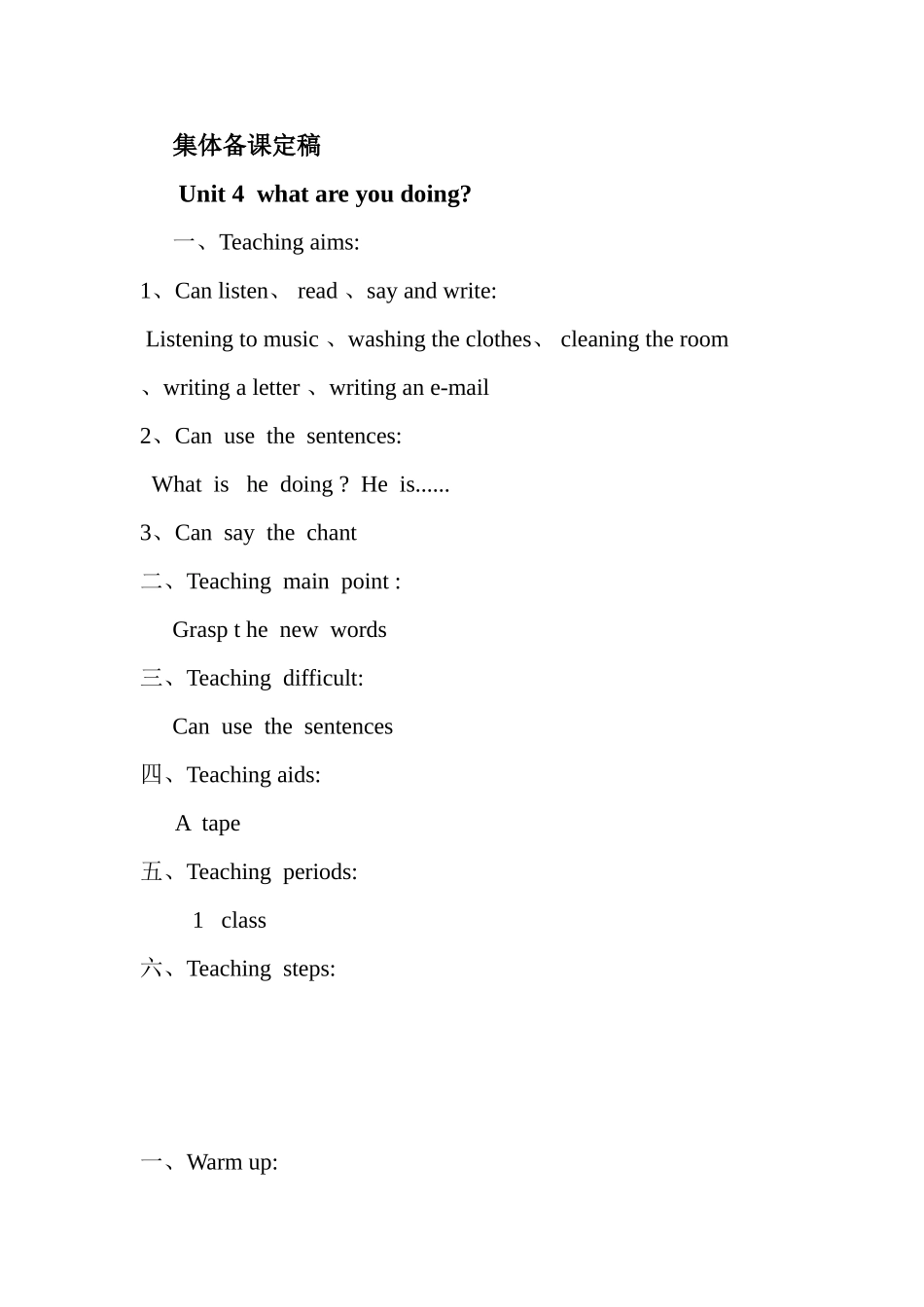 集体备课定稿

Unit 4 what are you doing?

一、Teaching aims:

1、Can listen、 read 、say and write:

Listening to music 、washing the clothes、 cleaning the room 、writing a letter 、writing an e-mail

2、Can use the sentences:

What is he doing ? He is......

3、Can say the chant

二、Teaching main point :

Grasp t he new words

三、Teaching difficult:

Can use the sentences

四、Teaching aids:

A tape

五、Teaching periods:

1 class

六、Teaching steps:

一、Warm up: